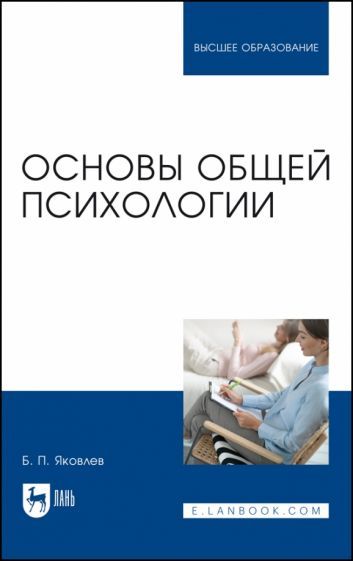 ВЫСШЕЕ ОБРАЗОВАНИЕ

ОСНОВЫ ОБЩЕЙ ПСИХОЛОГИИ

Б. П. Яковлев

ЛАНЬ

E.LANBOOK.COM